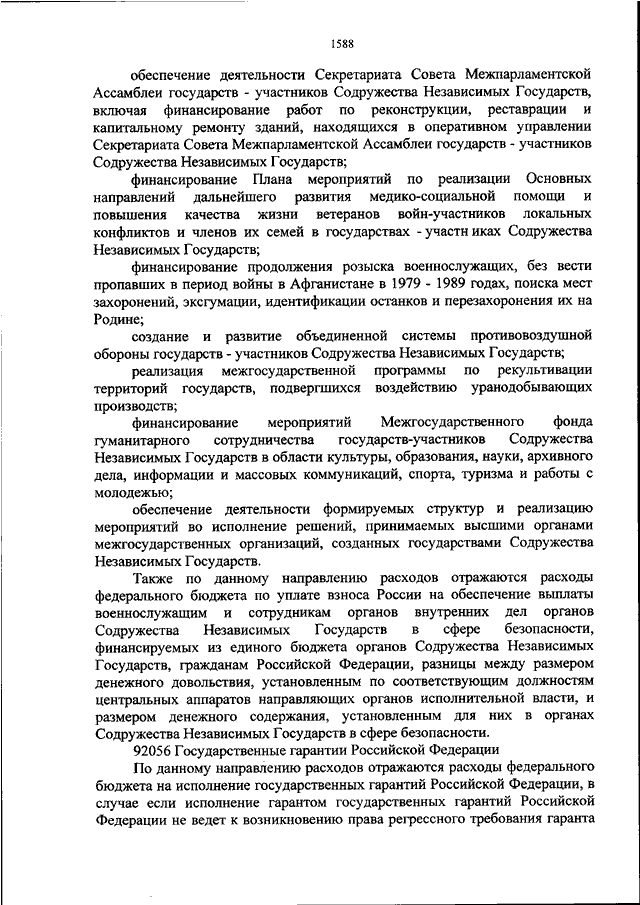 1588

обеспечение деятельности Секретариата Совета Межпарламентской Ассамблеи государств - участников Содружества Независимых Государств, включая финансирование работ по реконструкции, реставрации и капитальному ремонту зданий, находящихся в оперативном управлении Секретариата Совета Межпарламентской Ассамблеи государств - участников Содружества Независимых Государств;

финансирование Плана мероприятий по реализации Основных направлений дальнейшего развития медико-социальной помощи и повышения качества жизни ветеранов войн-участников локальных конфликтов и членов их семей в государствах - участн иках Содружества Независимых Государств;

финансирование продолжения розыска военнослужащих, без вести пропавших в период войны в Афганистане в 1979 - 1989 годах, поиска мест захоронений, эксгумации, идентификации останков и перезахоронения их на Родине;

создание и развитие объединенной системы противовоздушной обороны государств - участников Содружества Независимых Государств;

реализация межгосударственной программы по рекультивации территорий государств, подвергшихся воздействию уранодобывающих производств;

финансирование мероприятий Межгосударственного фонда гуманитарного сотрудничества государств-участников Содружества Независимых Государств в области культуры, образования, науки, архивного дела, информации и массовых коммуникаций, спорта, туризма и работы с молодежью;

обеспечение деятельности формируемых структур и реализацию мероприятий во исполнение решений, принимаемых высшими органами межгосударственных организаций, созданных государствами Содружества Независимых Государств.

Также по данному направлению расходов отражаются расходы федерального бюджета по уплате взноса России на обеспечение выплаты военнослужащим и сотрудникам органов внутренних дел органов Содружества Независимых Государств в сфере безопасности, финансируемых из единого бюджета органов Содружества Независимых Государств, гражданам Российской Федерации, разницы между размером денежного довольствия, установленным по соответствующим должностям центральных аппаратов направляющих органов исполнительной власти, и размером денежного содержания, установленным для них в органах Содружества Независимых Государств в сфере безопасности.

92056 Государственные гарантии Российской Федерации

По данному направлению расходов отражаются расходы федерального бюджета на исполнение государственных гарантий Российской Федерации, в случае если исполнение гарантом государственных гарантий Российской Федерации не ведет к возникновению права регрессного требования гаранта